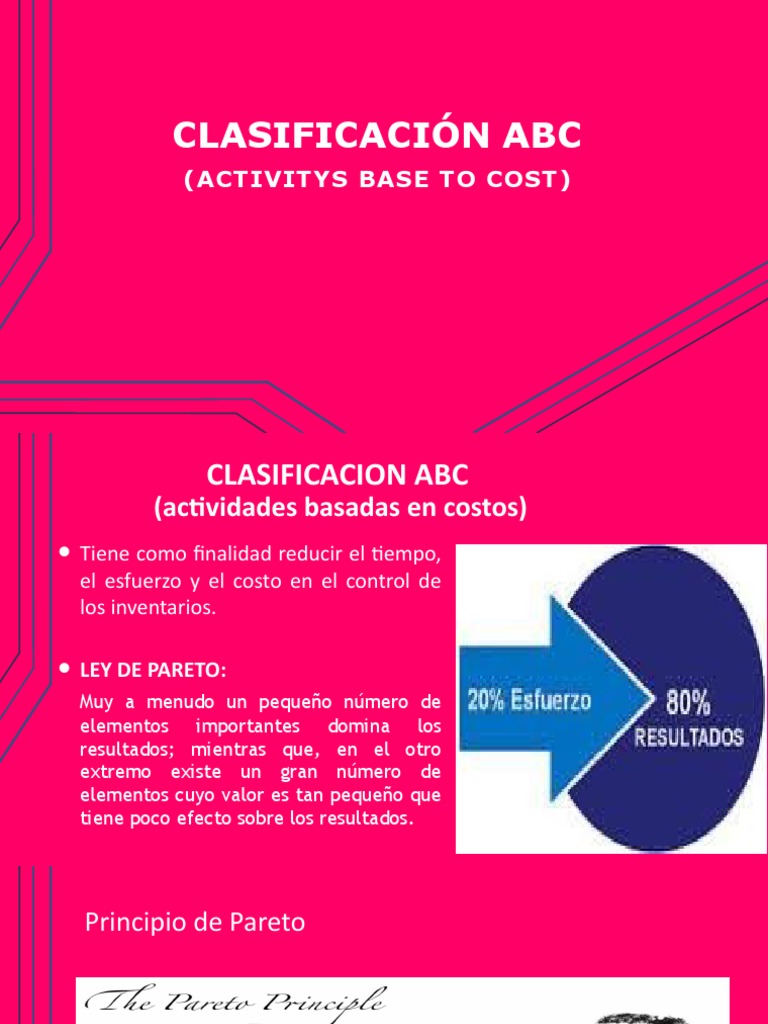 CLASIFICACIÓN ABC
(ACTIVITYS BASE TO COST)

CLASIFICACION ABC
(actividades basadas en costos)

• Tiene como finalidad reducir el tiempo, el esfuerzo y el costo en el control de los inventarios.

• LEY DE PARETO:

Muy a menudo un pequeño número de elementos importantes domina los resultados; mientras que, en el otro extremo existe un gran número de elementos cuyo valor es tan pequeño que tiene poco efecto sobre los resultados.

20% Esfuerzo

80%
RESULTADOS

Principio de Pareto

The Pareto Principle